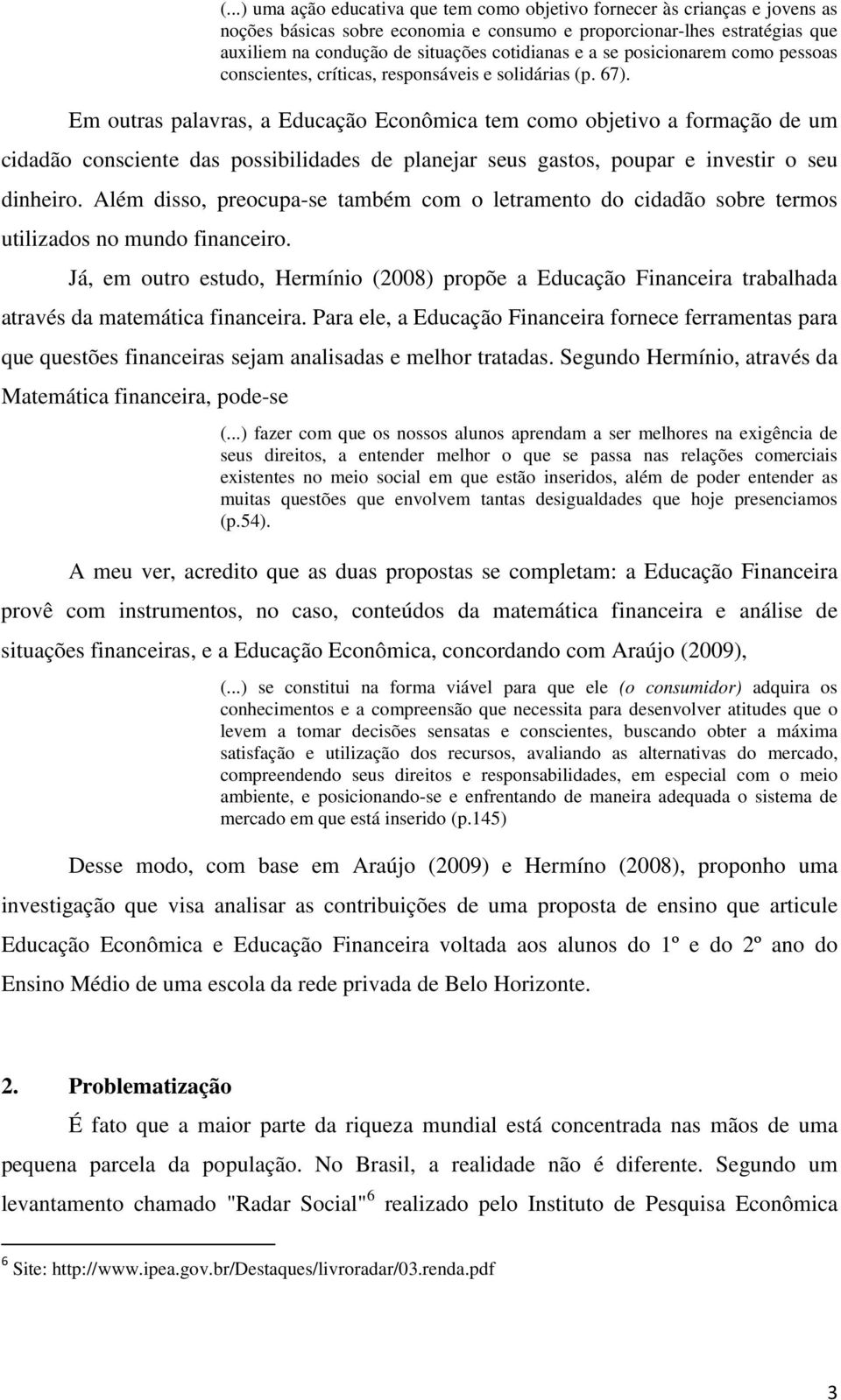 (...) uma ação educativa que tem como objetivo fornecer às crianças e jovens as noções básicas sobre economia e consumo e proporcionar-lhes estratégias que auxiliem na condução de situações cotidianas e a se posicionarem como pessoas conscientes, críticas, responsáveis e solidárias (p. 67).

Em outras palavras, a Educação Econômica tem como objetivo a formação de um cidadão consciente das possibilidades de planejar seus gastos, poupar e investir o seu dinheiro. Além disso, preocupa-se também com o letramento do cidadão sobre termos utilizados no mundo financeiro.

Já, em outro estudo, Hermínio (2008) propõe a Educação Financeira trabalhada através da matemática financeira. Para ele, a Educação Financeira fornece ferramentas para que questões financeiras sejam analisadas e melhor tratadas. Segundo Hermínio, através da Matemática financeira, pode-se

(...) fazer com que os nossos alunos aprendam a ser melhores na exigência de seus direitos, a entender melhor o que se passa nas relações comerciais existentes no meio social em que estão inseridos, além de poder entender as muitas questões que envolvem tantas desigualdades que hoje presenciamos (p.54).

A meu ver, acredito que as duas propostas se completam: a Educação Financeira provê com instrumentos, no caso, conteúdos da matemática financeira e análise de situações financeiras, e a Educação Econômica, concordando com Araújo (2009),

(...) se constitui na forma viável para que ele (o consumidor) adquira os conhecimentos e a compreensão que necessita para desenvolver atitudes que o levem a tomar decisões sensatas e conscientes, buscando obter a máxima satisfação e utilização dos recursos, avaliando as alternativas do mercado, compreendendo seus direitos e responsabilidades, em especial com o meio ambiente, e posicionando-se e enfrentando de maneira adequada o sistema de mercado em que está inserido (p.145)

Desse modo, com base em Araújo (2009) e Hermíno (2008), proponho uma investigação que visa analisar as contribuições de uma proposta de ensino que articule Educação Econômica e Educação Financeira voltada aos alunos do 1º e do 2º ano do Ensino Médio de uma escola da rede privada de Belo Horizonte.

2. Problematização

É fato que a maior parte da riqueza mundial está concentrada nas mãos de uma pequena parcela da população. No Brasil, a realidade não é diferente. Segundo um levantamento chamado "Radar Social"$^6$ realizado pelo Instituto de Pesquisa Econômica

$^6$ Site: http://www.ipea.gov.br/Destaques/livroradar/03.renda.pdf

3